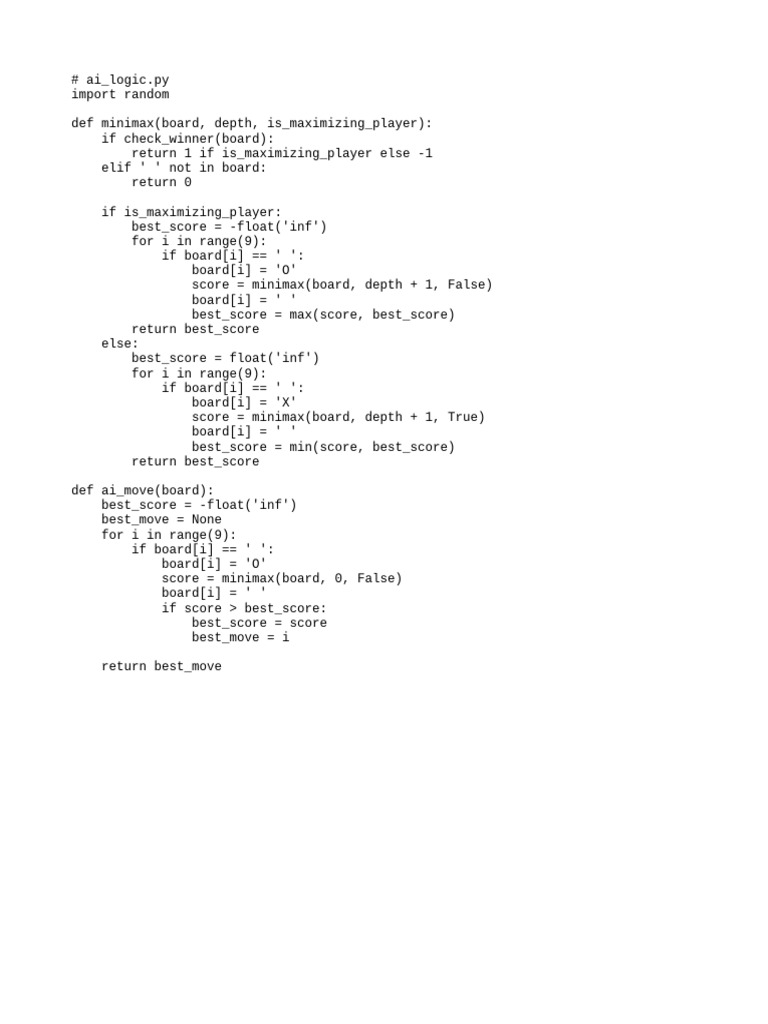 # ai_logic.py
import random

def minimax(board, depth, is_maximizing_player):
    if check_winner(board):
        return 1 if is_maximizing_player else -1
    elif ' ' not in board:
        return 0

    if is_maximizing_player:
        best_score = -float('inf')
        for i in range(9):
            if board[i] == ' ':
                board[i] = 'O'
                score = minimax(board, depth + 1, False)
                board[i] = ' '
                best_score = max(score, best_score)
        return best_score
    else:
        best_score = float('inf')
        for i in range(9):
            if board[i] == ' ':
                board[i] = 'X'
                score = minimax(board, depth + 1, True)
                board[i] = ' '
                best_score = min(score, best_score)
        return best_score

def ai_move(board):
    best_score = -float('inf')
    best_move = None
    for i in range(9):
        if board[i] == ' ':
            board[i] = 'O'
            score = minimax(board, 0, False)
            board[i] = ' '
            if score > best_score:
                best_score = score
                best_move = i

    return best_move